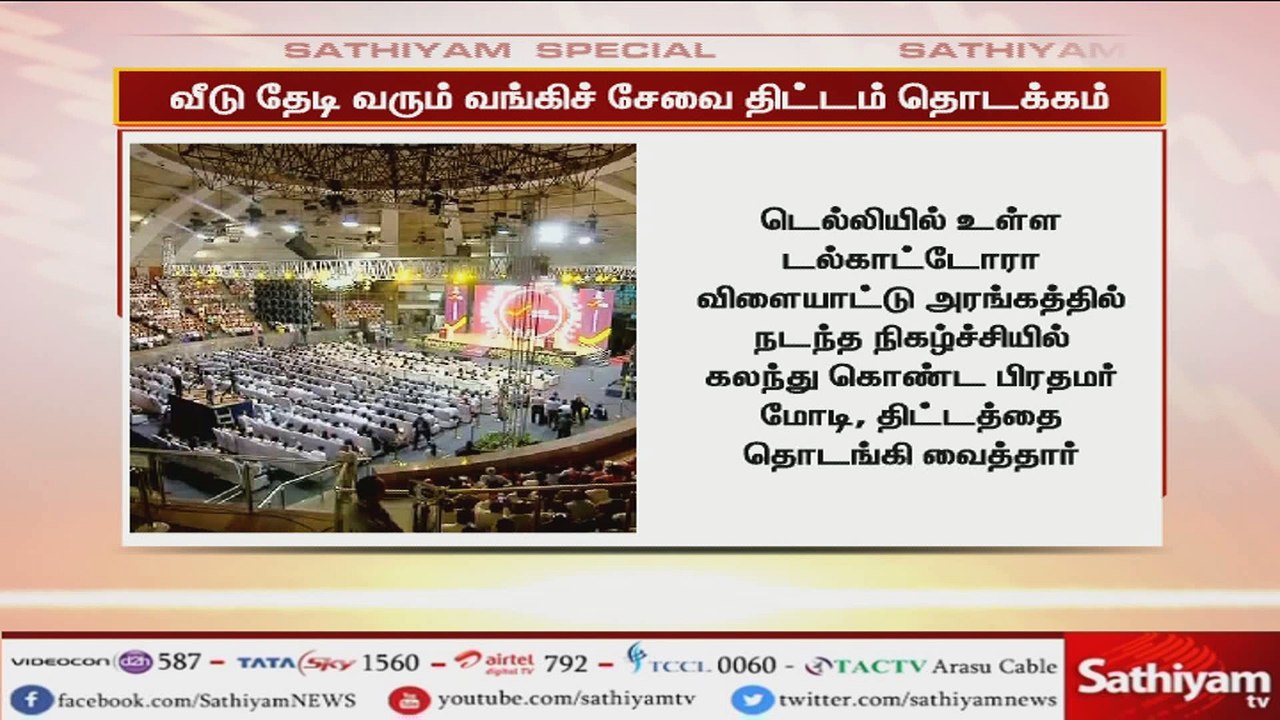 SATHIYAM SPECIAL SATHIYAM

வீடு தேடி வரும் வங்கிச் சேவை திட்டம் தொடக்கம்

டெல்லியில் உள்ள டல்காட்டோரா விளையாட்டு அரங்கத்தில் நடந்த நிகழ்ச்சியில் கலந்து கொண்ட பிரதமர் மோடி, திட்டத்தை தொடங்கி வைத்தார்

VIDEOCON d2h 587 – TATA Sky 1560 – airtel digital TV 792 – TCCL 0060 - TACTV Arasu Cable

facebook.com/SathiyamNEWS youtube.com/sathiyamtv twitter.com/sathiyamnews

Sathiyam tv